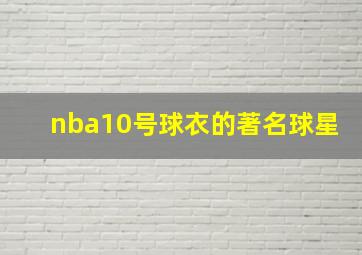 nba10号球衣的著名球星